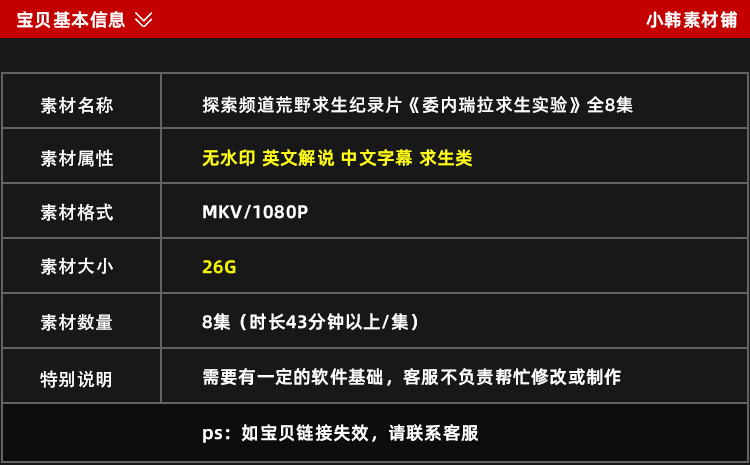 宝贝基本信息

小韩素材铺

| 素材名称 | 探索频道荒野求生纪录片《委内瑞拉求生实验》全8集 |
|---|---|
| 素材属性 | 无水印 英文解说 中文字幕 求生类 |
| 素材格式 | MKV/1080P |
| 素材大小 | 26G |
| 素材数量 | 8集（时长43分钟以上/集） |
| 特别说明 | 需要有一定的软件基础，客服不负责帮忙修改或制作 |

ps：如宝贝链接失效，请联系客服